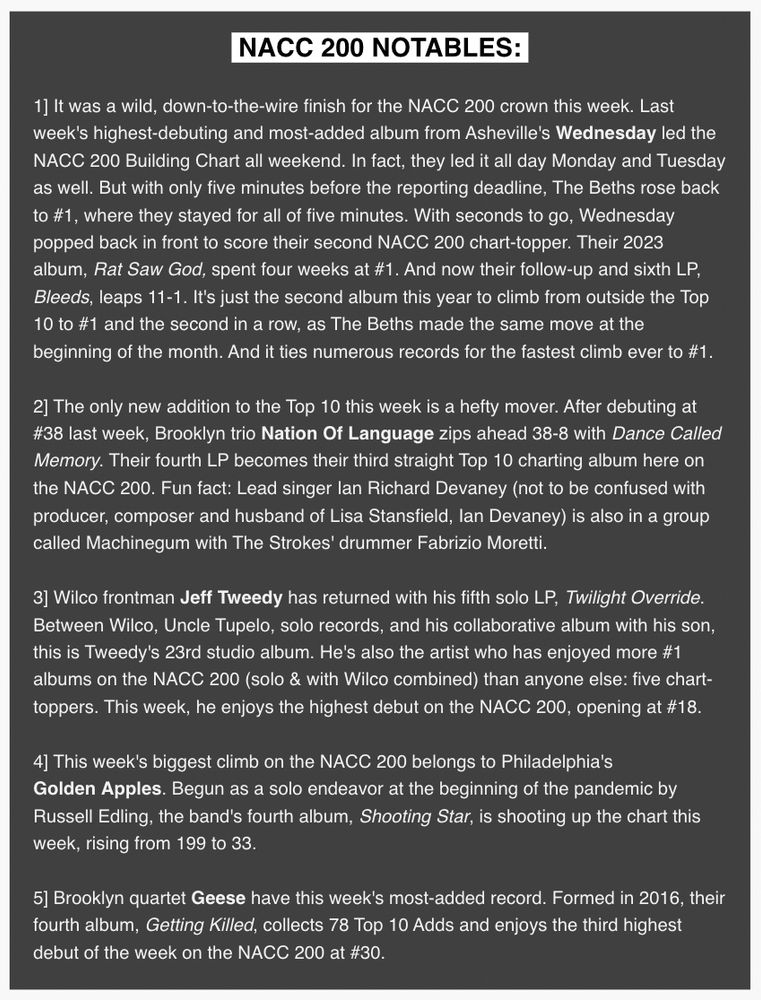 NACC 200 NOTABLES:

1] It was a wild, down-to-the-wire finish for the NACC 200 crown this week. Last week's highest-debuting and most-added album from Asheville's Wednesday led the NACC 200 Building Chart all weekend. In fact, they led it all day Monday and Tuesday as well. But with only five minutes before the reporting deadline, The Beths rose back to #1, where they stayed for all of five minutes. With seconds to go, Wednesday popped back in front to score their second NACC 200 chart-topper. Their 2023 album, Rat Saw God, spent four weeks at #1. And now their follow-up and sixth LP, Bleeds, leaps 11-1. It's just the second album this year to climb from outside the Top 10 to #1 and the second in a row, as The Beths made the same move at the beginning of the month. And it ties numerous records for the fastest climb ever to #1.

2] The only new addition to the Top 10 this week is a hefty mover. After debuting at #38 last week, Brooklyn trio Nation Of Language zips ahead 38-8 with Dance Called Memory. Their fourth LP becomes their third straight Top 10 charting album here on the NACC 200. Fun fact: Lead singer Ian Richard Devaney (not to be confused with producer, composer and husband of Lisa Stansfield, Ian Devaney) is also in a group called Machinegum with The Strokes' drummer Fabrizio Moretti.

3] Wilco frontman Jeff Tweedy has returned with his fifth solo LP, Twilight Override. Between Wilco, Uncle Tupelo, solo records, and his collaborative album with his son, this is Tweedy's 23rd studio album. He's also the artist who has enjoyed more #1 albums on the NACC 200 (solo & with Wilco combined) than anyone else: five chart-toppers. This week, he enjoys the highest debut on the NACC 200, opening at #18.

4] This week's biggest climb on the NACC 200 belongs to Philadelphia's Golden Apples. Begun as a solo endeavor at the beginning of the pandemic by Russell Edling, the band's fourth album, Shooting Star, is shooting up the chart this week, rising from 199 to 33.

5] Brooklyn quartet Geese have this week's most-added record. Formed in 2016, their fourth album, Getting Killed, collects 78 Top 10 Adds and enjoys the third highest debut of the week on the NACC 200 at #30.